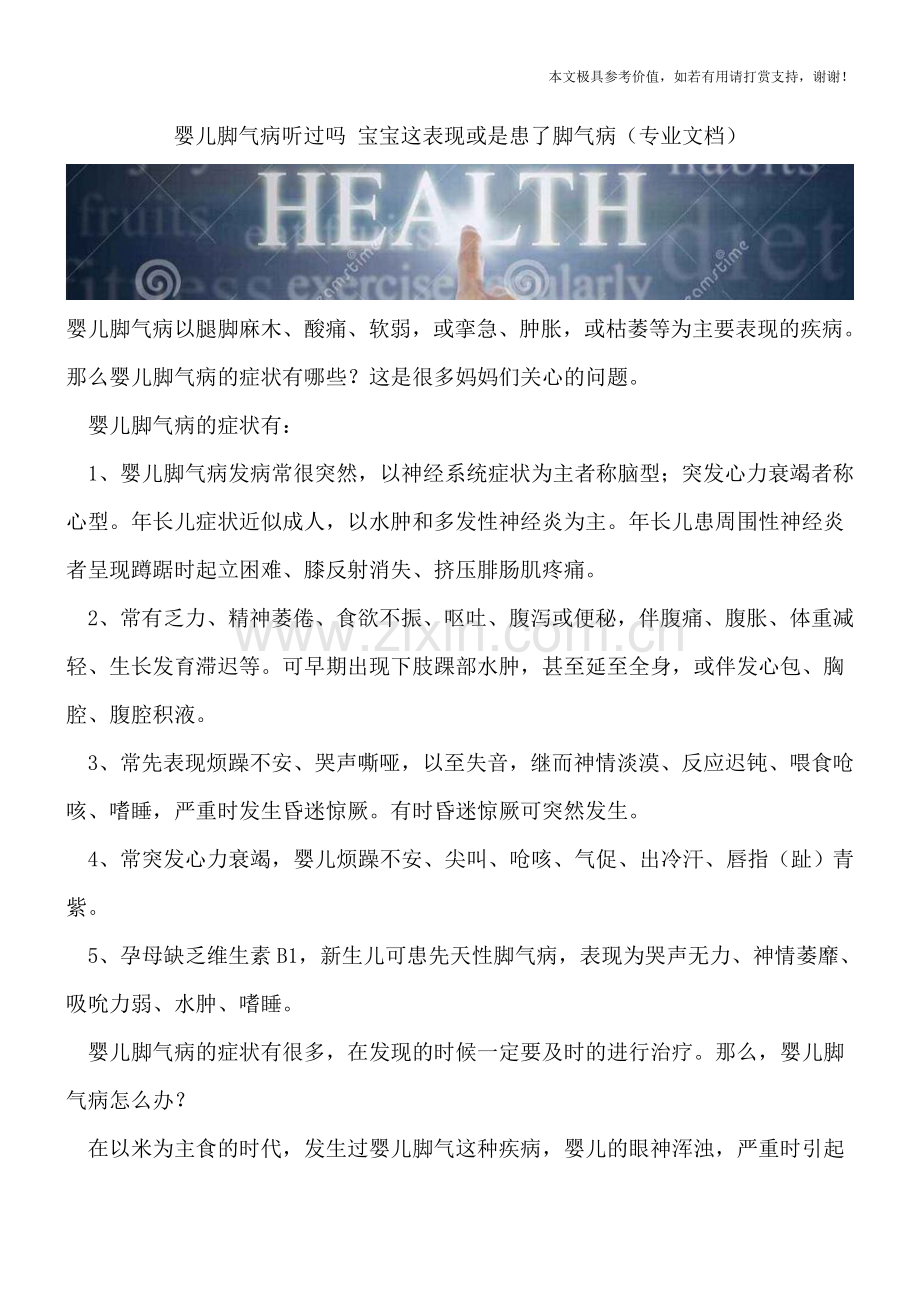 本文极具参考价值，如若有用请打赏支持，谢谢！

婴儿脚气病听过吗 宝宝这表现或是患了脚气病（专业文档）

HEALTH

婴儿脚气病以腿脚麻木、酸痛、软弱，或挛急、肿胀，或枯萎等为主要表现的疾病。那么婴儿脚气病的症状有哪些？这是很多妈妈们关心的问题。

婴儿脚气病的症状有：

1、婴儿脚气病发病常很突然，以神经系统症状为主者称脑型；突发心力衰竭者称心型。年长儿症状近似成人，以水肿和多发性神经炎为主。年长儿患周围性神经炎者呈现蹲踞时起立困难、膝反射消失、挤压腓肠肌疼痛。

2、常有乏力、精神萎倦、食欲不振、呕吐、腹泻或便秘，伴腹痛、腹胀、体重减轻、生长发育滞迟等。可早期出现下肢踝部水肿，甚至延至全身，或伴发心包、胸腔、腹腔积液。

3、常先表现烦躁不安、哭声嘶哑，以至失音，继而神情淡漠、反应迟钝、喂食呛咳、嗜睡，严重时发生昏迷惊厥。有时昏迷惊厥可突然发生。

4、常突发心力衰竭，婴儿烦躁不安、尖叫、呛咳、气促、出冷汗、唇指（趾）青紫。

5、孕母缺乏维生素B1，新生儿可患先天性脚气病，表现为哭声无力、神情萎靡、吸吮力弱、水肿、嗜睡。

婴儿脚气病的症状有很多，在发现的时候一定要及时的进行治疗。那么，婴儿脚气病怎么办？

在以米为主食的时代，发生过婴儿脚气这种疾病，婴儿的眼神浑浊，严重时引起

www.zixin.com.cn